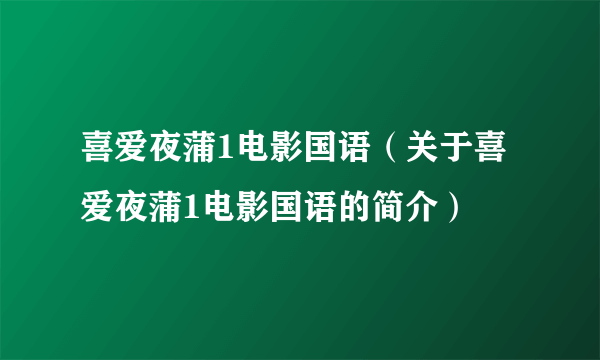 喜爱夜蒲1电影国语（关于喜爱夜蒲1电影国语的简介）